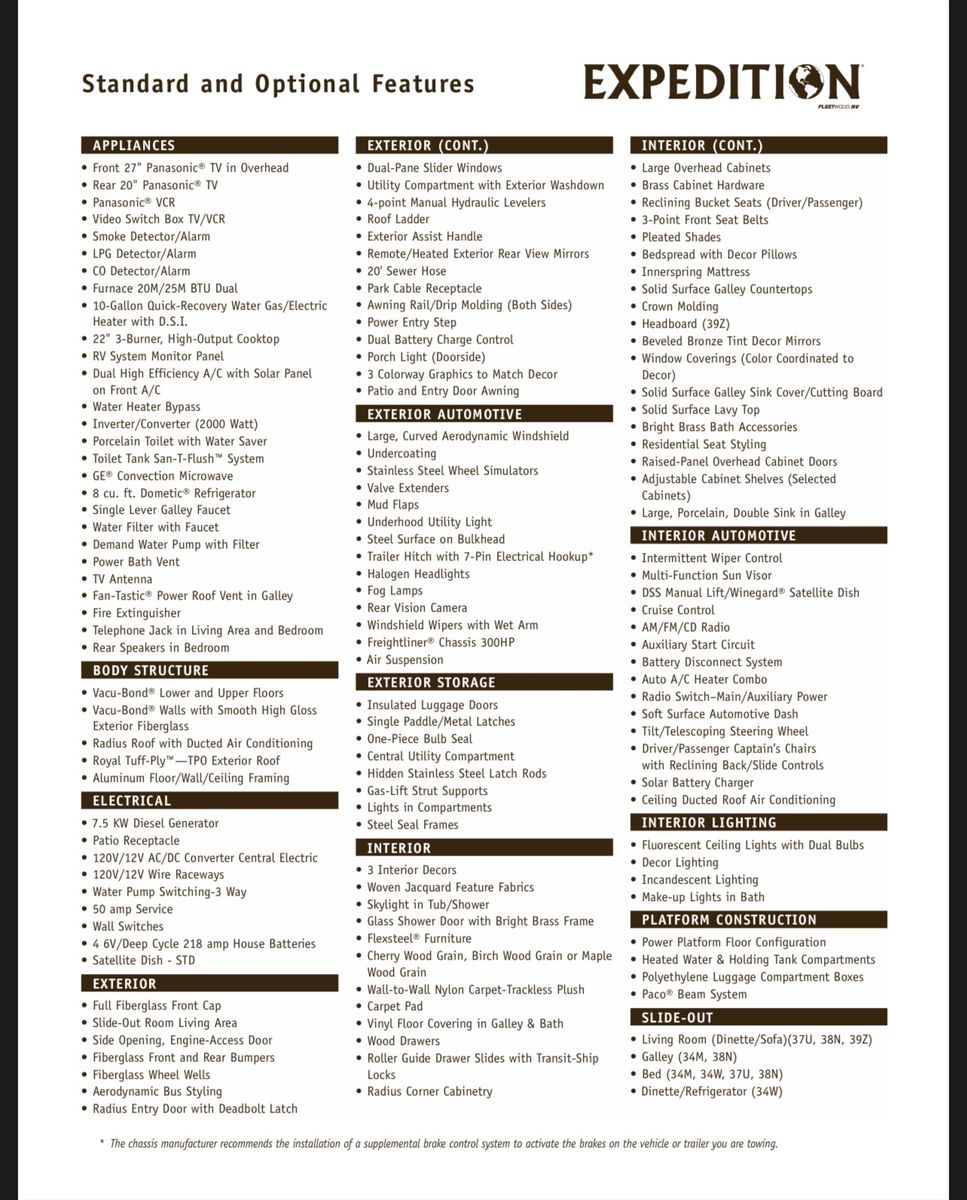 Standard and Optional Features

EXPEDITION
FLEETWOOD RV

APPLIANCES
• Front 27" Panasonic® TV in Overhead
• Rear 20" Panasonic® TV
• Panasonic® VCR
• Video Switch Box TV/VCR
• Smoke Detector/Alarm
• LPG Detector/Alarm
• CO Detector/Alarm
• Furnace 20M/25M BTU Dual
• 10-Gallon Quick-Recovery Water Gas/Electric Heater with D.S.I.
• 22" 3-Burner, High-Output Cooktop
• RV System Monitor Panel
• Dual High Efficiency A/C with Solar Panel on Front A/C
• Water Heater Bypass
• Inverter/Converter (2000 Watt)
• Porcelain Toilet with Water Saver
• Toilet Tank San-T-Flush™ System
• GE® Convection Microwave
• 8 cu. ft. Dometic® Refrigerator
• Single Lever Galley Faucet
• Water Filter with Faucet
• Demand Water Pump with Filter
• Power Bath Vent
• TV Antenna
• Fan-Tastic® Power Roof Vent in Galley
• Fire Extinguisher
• Telephone Jack in Living Area and Bedroom
• Rear Speakers in Bedroom

BODY STRUCTURE
• Vacu-Bond® Lower and Upper Floors
• Vacu-Bond® Walls with Smooth High Gloss Exterior Fiberglass
• Radius Roof with Ducted Air Conditioning
• Royal Tuff-Ply™—TPO Exterior Roof
• Aluminum Floor/Wall/Ceiling Framing

ELECTRICAL
• 7.5 KW Diesel Generator
• Patio Receptacle
• 120V/12V AC/DC Converter Central Electric
• 120V/12V Wire Raceways
• Water Pump Switching-3 Way
• 50 amp Service
• Wall Switches
• 4 6V/Deep Cycle 218 amp House Batteries
• Satellite Dish - STD

EXTERIOR
• Full Fiberglass Front Cap
• Slide-Out Room Living Area
• Side Opening, Engine-Access Door
• Fiberglass Front and Rear Bumpers
• Fiberglass Wheel Wells
• Aerodynamic Bus Styling
• Radius Entry Door with Deadbolt Latch

EXTERIOR (CONT.)
• Dual-Pane Slider Windows
• Utility Compartment with Exterior Washdown
• 4-point Manual Hydraulic Levelers
• Roof Ladder
• Exterior Assist Handle
• Remote/Heated Exterior Rear View Mirrors
• 20' Sewer Hose
• Park Cable Receptacle
• Awning Rail/Drip Molding (Both Sides)
• Power Entry Step
• Dual Battery Charge Control
• Porch Light (Doorside)
• 3 Colorway Graphics to Match Decor
• Patio and Entry Door Awning

EXTERIOR AUTOMOTIVE
• Large, Curved Aerodynamic Windshield
• Undercoating
• Stainless Steel Wheel Simulators
• Valve Extenders
• Mud Flaps
• Underhood Utility Light
• Steel Surface on Bulkhead
• Trailer Hitch with 7-Pin Electrical Hookup*
• Halogen Headlights
• Fog Lamps
• Rear Vision Camera
• Windshield Wipers with Wet Arm
• Freightliner® Chassis 300HP
• Air Suspension

EXTERIOR STORAGE
• Insulated Luggage Doors
• Single Paddle/Metal Latches
• One-Piece Bulb Seal
• Central Utility Compartment
• Hidden Stainless Steel Latch Rods
• Gas-Lift Strut Supports
• Lights in Compartments
• Steel Seal Frames

INTERIOR
• 3 Interior Decors
• Woven Jacquard Feature Fabrics
• Skylight in Tub/Shower
• Glass Shower Door with Bright Brass Frame
• Flexsteel® Furniture
• Cherry Wood Grain, Birch Wood Grain or Maple Wood Grain
• Wall-to-Wall Nylon Carpet-Trackless Plush
• Carpet Pad
• Vinyl Floor Covering in Galley & Bath
• Wood Drawers
• Roller Guide Drawer Slides with Transit-Ship Locks
• Radius Corner Cabinetry

INTERIOR (CONT.)
• Large Overhead Cabinets
• Brass Cabinet Hardware
• Reclining Bucket Seats (Driver/Passenger)
• 3-Point Front Seat Belts
• Pleated Shades
• Bedspread with Decor Pillows
• Innerspring Mattress
• Solid Surface Galley Countertops
• Crown Molding
• Headboard (39Z)
• Beveled Bronze Tint Decor Mirrors
• Window Coverings (Color Coordinated to Decor)
• Solid Surface Galley Sink Cover/Cutting Board
• Solid Surface Lavy Top
• Bright Brass Bath Accessories
• Residential Seat Styling
• Raised-Panel Overhead Cabinet Doors
• Adjustable Cabinet Shelves (Selected Cabinets)
• Large, Porcelain, Double Sink in Galley

INTERIOR AUTOMOTIVE
• Intermittent Wiper Control
• Multi-Function Sun Visor
• DSS Manual Lift/Winegard® Satellite Dish
• Cruise Control
• AM/FM/CD Radio
• Auxiliary Start Circuit
• Battery Disconnect System
• Auto A/C Heater Combo
• Radio Switch–Main/Auxiliary Power
• Soft Surface Automotive Dash
• Tilt/Telescoping Steering Wheel
• Driver/Passenger Captain's Chairs with Reclining Back/Slide Controls
• Solar Battery Charger
• Ceiling Ducted Roof Air Conditioning

INTERIOR LIGHTING
• Fluorescent Ceiling Lights with Dual Bulbs
• Decor Lighting
• Incandescent Lighting
• Make-up Lights in Bath

PLATFORM CONSTRUCTION
• Power Platform Floor Configuration
• Heated Water & Holding Tank Compartments
• Polyethylene Luggage Compartment Boxes
• Paco® Beam System

SLIDE-OUT
• Living Room (Dinette/Sofa)(37U, 38N, 39Z)
• Galley (34M, 38N)
• Bed (34M, 34W, 37U, 38N)
• Dinette/Refrigerator (34W)

* The chassis manufacturer recommends the installation of a supplemental brake control system to activate the brakes on the vehicle or trailer you are towing.